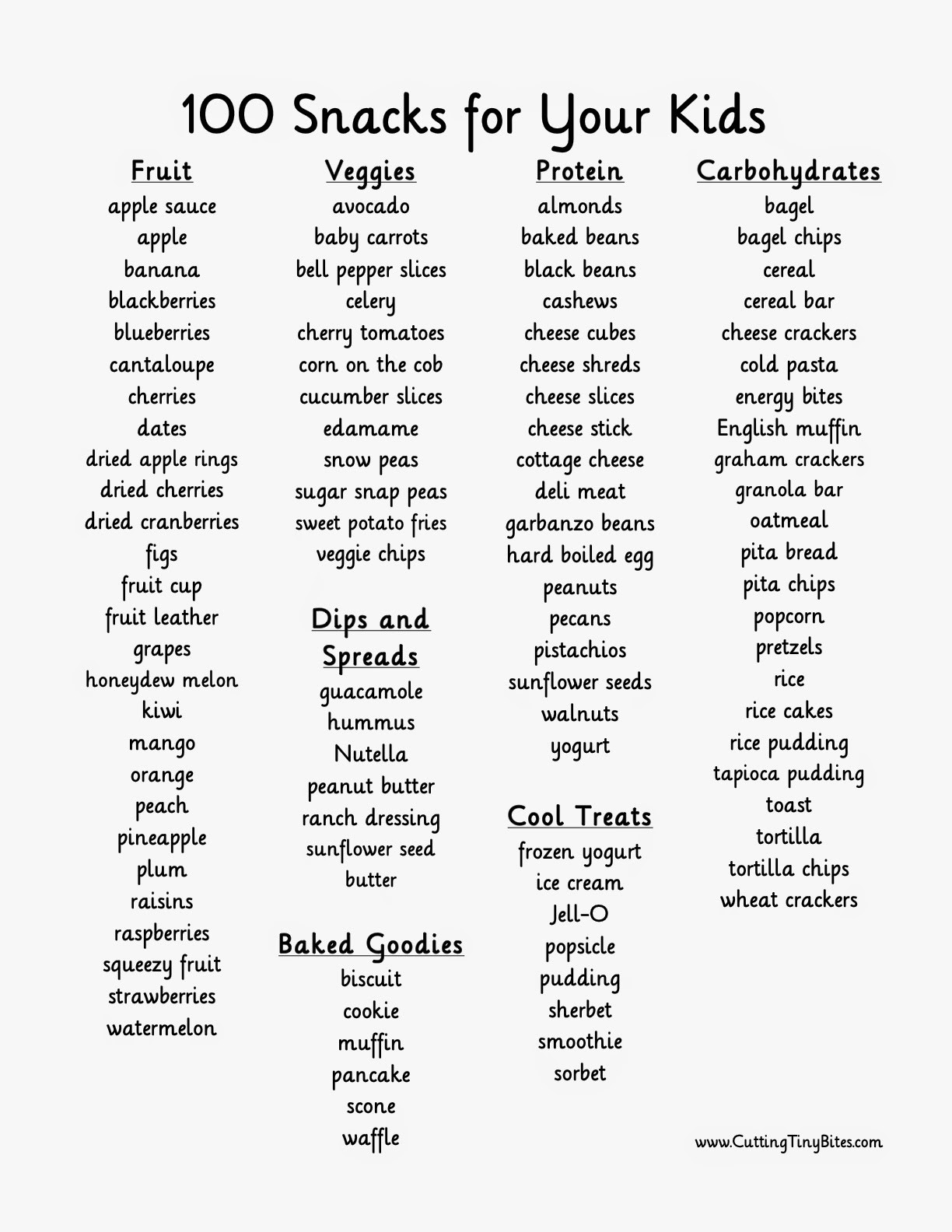 100 Snacks for Your Kids

Fruit
apple sauce
apple
banana
blackberries
blueberries
cantaloupe
cherries
dates
dried apple rings
dried cherries
dried cranberries
figs
fruit cup
fruit leather
grapes
honeydew melon
kiwi
mango
orange
peach
pineapple
plum
raisins
raspberries
squeezy fruit
strawberries
watermelon

Veggies
avocado
baby carrots
bell pepper slices
celery
cherry tomatoes
corn on the cob
cucumber slices
edamame
snow peas
sugar snap peas
sweet potato fries
veggie chips

Dips and Spreads
guacamole
hummus
Nutella
peanut butter
ranch dressing
sunflower seed butter

Baked Goodies
biscuit
cookie
muffin
pancake
scone
waffle

Protein
almonds
baked beans
black beans
cashews
cheese cubes
cheese shreds
cheese slices
cheese stick
cottage cheese
deli meat
garbanzo beans
hard boiled egg
peanuts
pecans
pistachios
sunflower seeds
walnuts
yogurt

Cool Treats
frozen yogurt
ice cream
Jell-O
popsicle
pudding
sherbet
smoothie
sorbet

Carbohydrates
bagel
bagel chips
cereal
cereal bar
cheese crackers
cold pasta
energy bites
English muffin
graham crackers
granola bar
oatmeal
pita bread
pita chips
popcorn
pretzels
rice
rice cakes
rice pudding
tapioca pudding
toast
tortilla
tortilla chips
wheat crackers

www.CuttingTinyBites.com